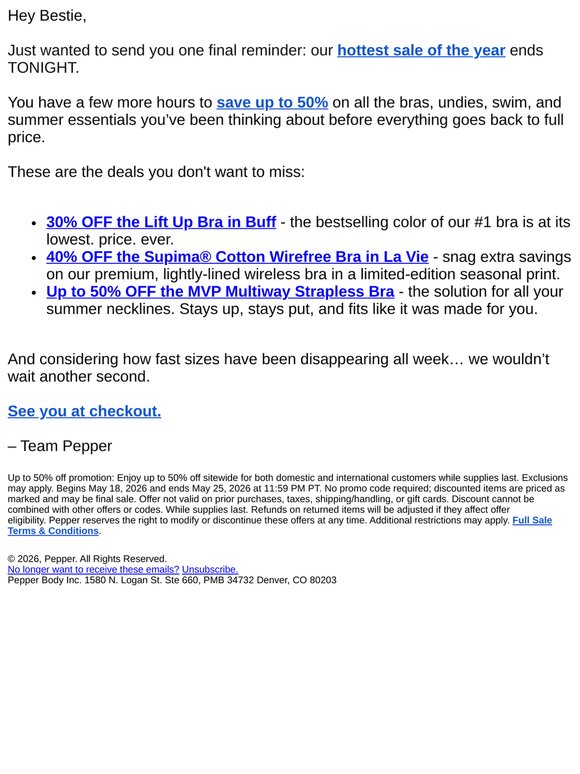 Hey Bestie,

Just wanted to send you one final reminder: our hottest sale of the year ends TONIGHT.

You have a few more hours to save up to 50% on all the bras, undies, swim, and summer essentials you've been thinking about before everything goes back to full price.

These are the deals you don't want to miss:

• 30% OFF the Lift Up Bra in Buff - the bestselling color of our #1 bra is at its lowest. price. ever.
• 40% OFF the Supima® Cotton Wirefree Bra in La Vie - snag extra savings on our premium, lightly-lined wireless bra in a limited-edition seasonal print.
• Up to 50% OFF the MVP Multiway Strapless Bra - the solution for all your summer necklines. Stays up, stays put, and fits like it was made for you.

And considering how fast sizes have been disappearing all week… we wouldn't wait another second.

See you at checkout.

– Team Pepper

Up to 50% off promotion: Enjoy up to 50% off sitewide for both domestic and international customers while supplies last. Exclusions may apply. Begins May 18, 2026 and ends May 25, 2026 at 11:59 PM PT. No promo code required; discounted items are priced as marked and may be final sale. Offer not valid on prior purchases, taxes, shipping/handling, or gift cards. Discount cannot be combined with other offers or codes. While supplies last. Refunds on returned items will be adjusted if they affect offer eligibility. Pepper reserves the right to modify or discontinue these offers at any time. Additional restrictions may apply. Full Sale Terms & Conditions.

© 2026, Pepper. All Rights Reserved.
No longer want to receive these emails? Unsubscribe.
Pepper Body Inc. 1580 N. Logan St. Ste 660, PMB 34732 Denver, CO 80203